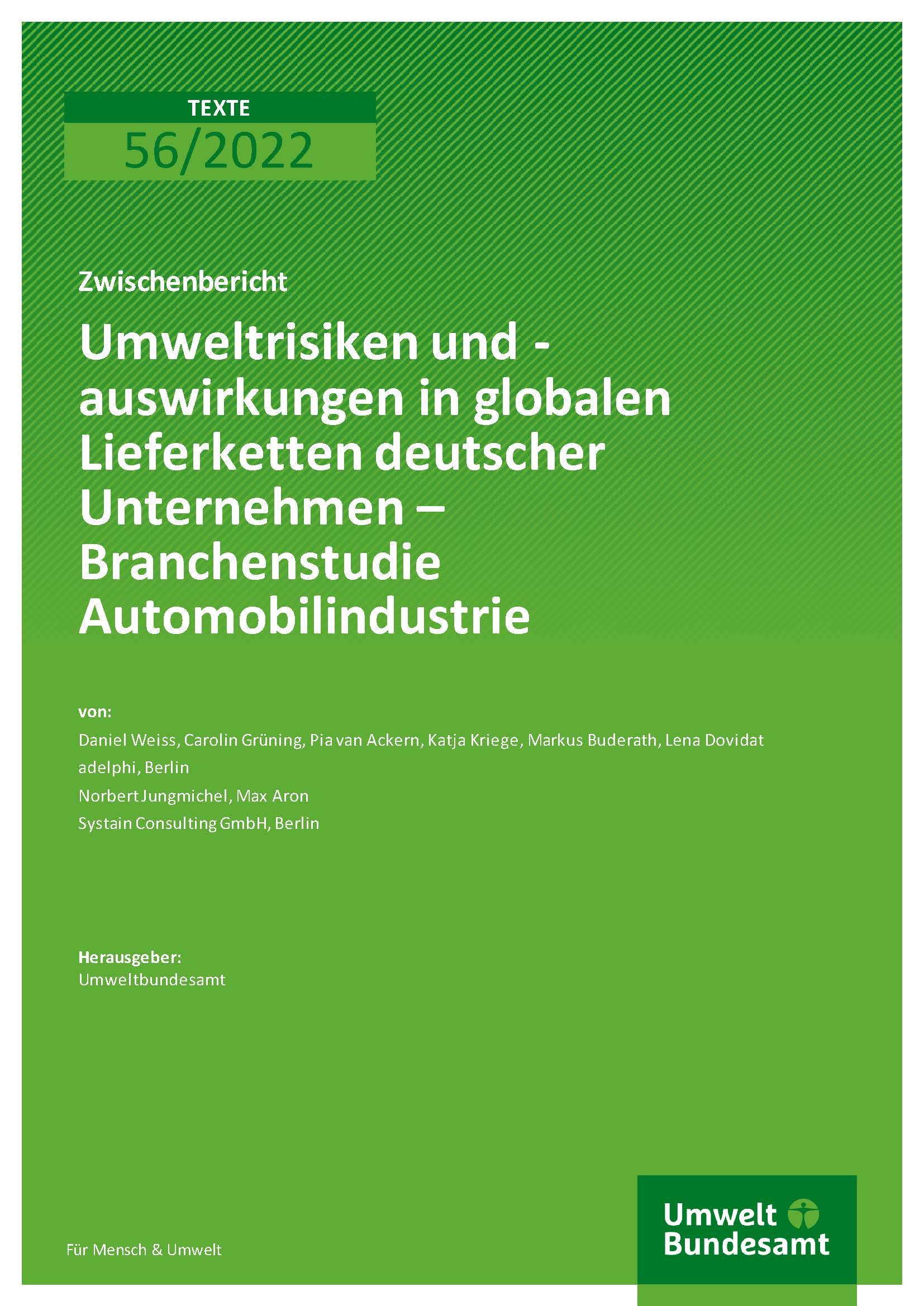 TEXTE
56/2022

Zwischenbericht

Umweltrisiken und -auswirkungen in globalen Lieferketten deutscher Unternehmen – Branchenstudie Automobilindustrie

von:

Daniel Weiss, Carolin Grüning, Pia van Ackern, Katja Kriege, Markus Buderath, Lena Dovidat
adelphi, Berlin
Norbert Jungmichel, Max Aron
Systain Consulting GmbH, Berlin

Herausgeber:
Umweltbundesamt

Für Mensch & Umwelt

Umwelt
Bundesamt